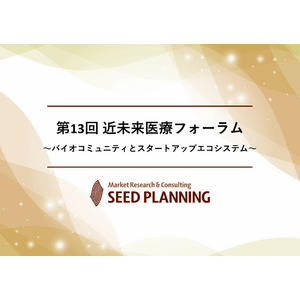 第13回 近未来医療フォーラム
～バイオコミュニティとスタートアップエコシステム～

Market Research & Consulting
SEED PLANNING